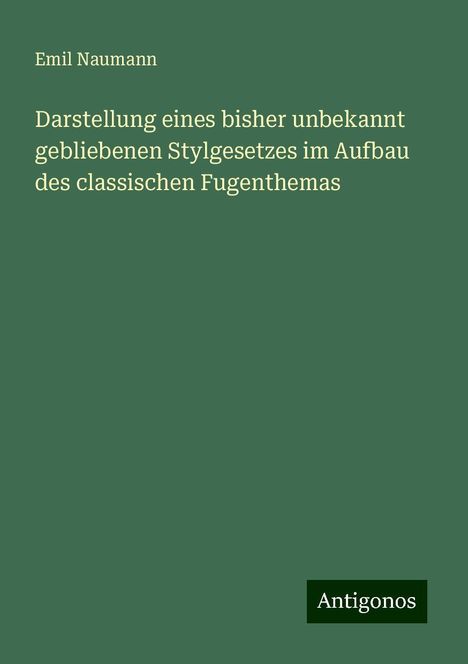 Emil Naumann

Darstellung eines bisher unbekannt gebliebenen Stylgesetzes im Aufbau des classischen Fugenthemas

Antigonos